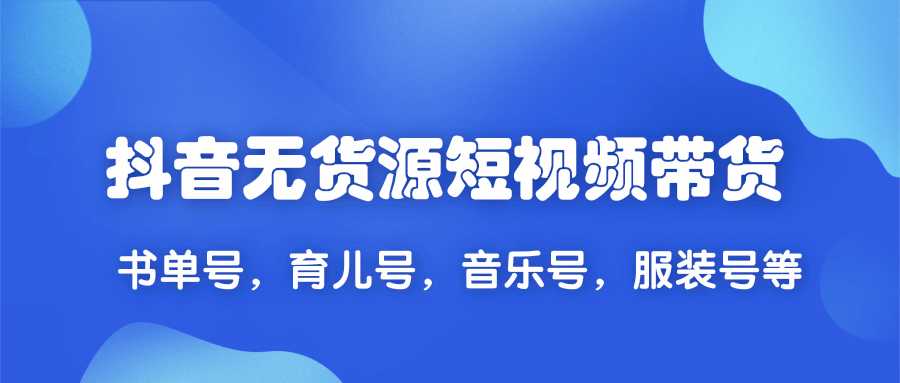 抖音无货源短视频带货

书单号，育儿号，音乐号，服装号等